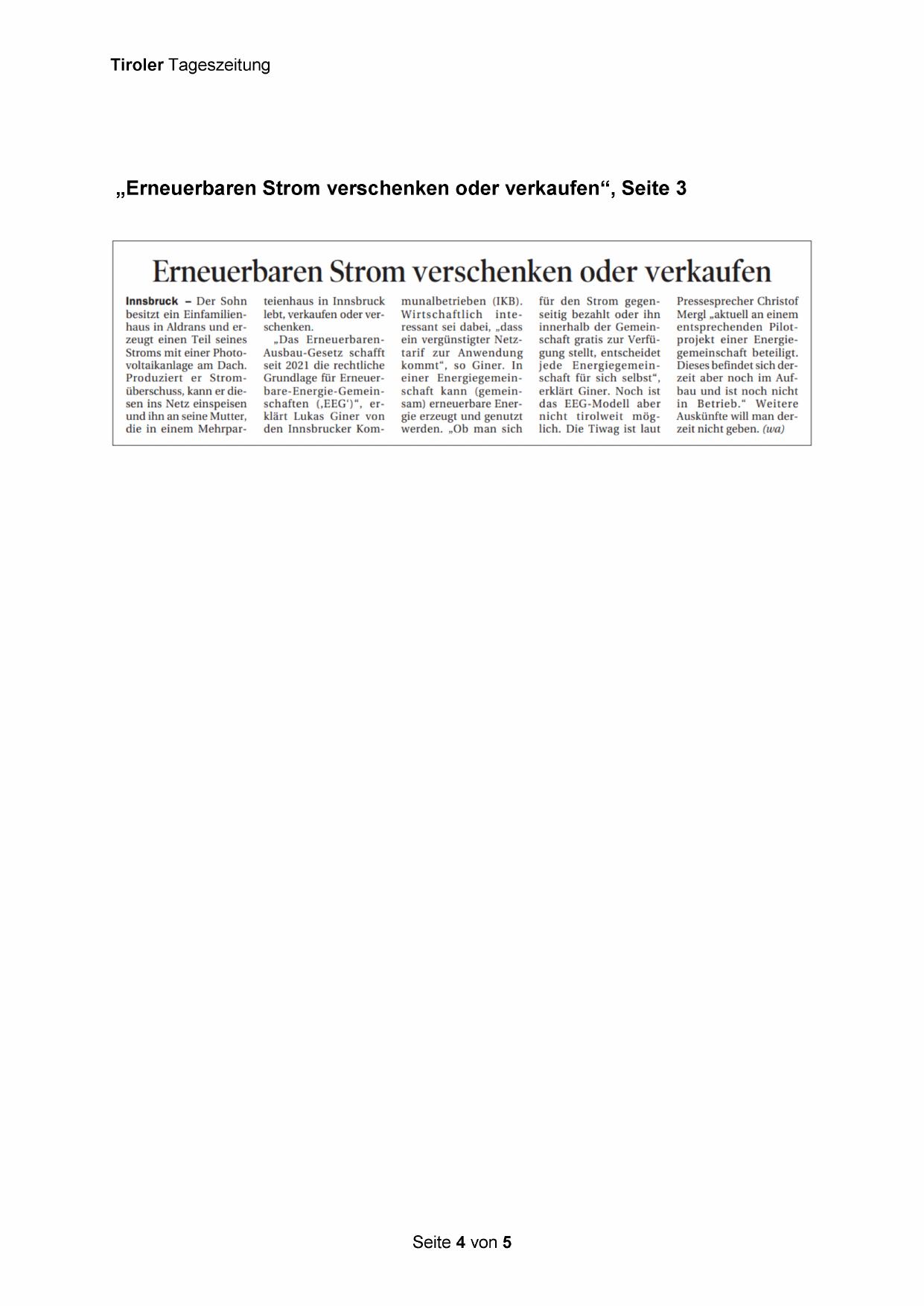 Tiroler Tageszeitung

„Erneuerbaren Strom verschenken oder verkaufen“, Seite 3

Erneuerbaren Strom verschenken oder verkaufen

Innsbruck – Der Sohn besitzt ein Einfamilienhaus in Aldrans und erzeugt einen Teil seines Stroms mit einer Photovoltaikanlage am Dach. Produziert er Stromüberschuss, kann er diesen ins Netz einspeisen und ihn an seine Mutter, die in einem Mehrparteienhaus in Innsbruck lebt, verkaufen oder verschenken.

„Das Erneuerbaren-Ausbau-Gesetz schafft seit 2021 die rechtliche Grundlage für Erneuerbare-Energie-Gemeinschaften (‚EEG‘)“, erklärt Lukas Giner von den Innsbrucker Kommunalbetrieben (IKB). Wirtschaftlich interessant sei dabei, „dass ein vergünstigter Netztarif zur Anwendung kommt“, so Giner. In einer Energiegemeinschaft kann (gemeinsam) erneuerbare Energie erzeugt und genutzt werden. „Ob man sich für den Strom gegenseitig bezahlt oder ihn innerhalb der Gemeinschaft gratis zur Verfügung stellt, entscheidet jede Energiegemeinschaft für sich selbst“, erklärt Giner. Noch ist das EEG-Modell aber nicht tirolweit möglich. Die Tiwag ist laut Pressesprecher Christof Mergl „aktuell an einem entsprechenden Pilotprojekt einer Energiegemeinschaft beteiligt. Dieses befindet sich derzeit aber noch im Aufbau und ist noch nicht in Betrieb.“ Weitere Auskünfte will man derzeit nicht geben. (wa)

Seite 4 von 5